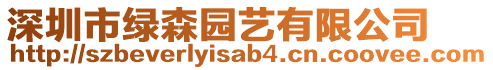 深圳市绿森园艺有限公司
http://szbeverlyisab4.cn.coovee.com